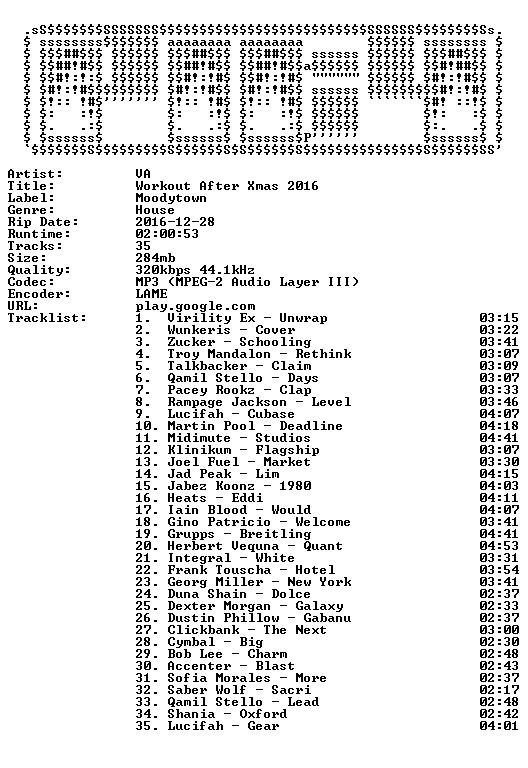 Artist: VA
Title: Workout After Xmas 2016
Label: Moodytown
Genre: House
Rip Date: 2016-12-28
Runtime: 02:00:53
Tracks: 35
Size: 284mb
Quality: 320kbps 44.1kHz
Codec: MP3 (MPEG-2 Audio Layer III)
Encoder: LAME
URL: play.google.com
Tracklist:
1. Virility Ex - Unwrap 03:15
2. Wunkeris - Cover 03:22
3. Zucker - Schooling 03:41
4. Troy Mandalon - Rethink 03:07
5. Talkbacker - Claim 03:09
6. Qamil Stello - Days 03:07
7. Pacey Rookz - Clap 03:33
8. Rampage Jackson - Level 03:46
9. Lucifah - Cubase 04:07
10. Martin Pool - Deadline 04:18
11. Midimute - Studios 04:41
12. Klinikum - Flagship 03:07
13. Joel Fuel - Market 03:30
14. Jad Peak - Lim 04:15
15. Jabez Koonz - 1980 04:03
16. Heats - Eddi 04:11
17. Iain Blood - Would 04:07
18. Gino Patricio - Welcome 03:41
19. Grupps - Breitling 04:41
20. Herbert Vequna - Quant 04:53
21. Integral - White 03:31
22. Frank Touscha - Hotel 03:54
23. Georg Miller - New York 03:41
24. Duna Shain - Dolce 02:37
25. Dexter Morgan - Galaxy 02:33
26. Dustin Phillow - Gabanu 02:37
27. Clickbank - The Next 03:00
28. Cymbal - Big 02:30
29. Bob Lee - Charm 02:48
30. Accenter - Blast 02:43
31. Sofia Morales - More 02:37
32. Saber Wolf - Sacri 02:17
33. Qamil Stello - Lead 02:48
34. Shania - Oxford 02:42
35. Lucifah - Gear 04:01